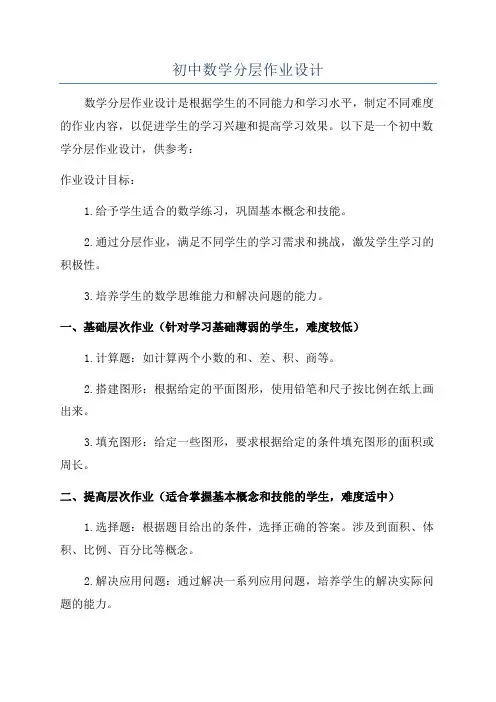 初中数学分层作业设计

数学分层作业设计是根据学生的不同能力和学习水平，制定不同难度的作业内容，以促进学生的学习兴趣和提高学习效果。以下是一个初中数学分层作业设计，供参考：

作业设计目标：

1.给予学生适合的数学练习，巩固基本概念和技能。

2.通过分层作业，满足不同学生的学习需求和挑战，激发学生学习的积极性。

3.培养学生的数学思维能力和解决问题的能力。

一、基础层次作业（针对学习基础薄弱的学生，难度较低）

1.计算题：如计算两个小数的和、差、积、商等。

2.搭建图形：根据给定的平面图形，使用铅笔和尺子按比例在纸上画出来。

3.填充图形：给定一些图形，要求根据给定的条件填充图形的面积或周长。

二、提高层次作业（适合掌握基本概念和技能的学生，难度适中）

1.选择题：根据题目给出的条件，选择正确的答案。涉及到面积、体积、比例、百分比等概念。

2.解决应用问题：通过解决一系列应用问题，培养学生的解决实际问题的能力。